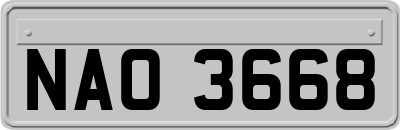 NAO 3668